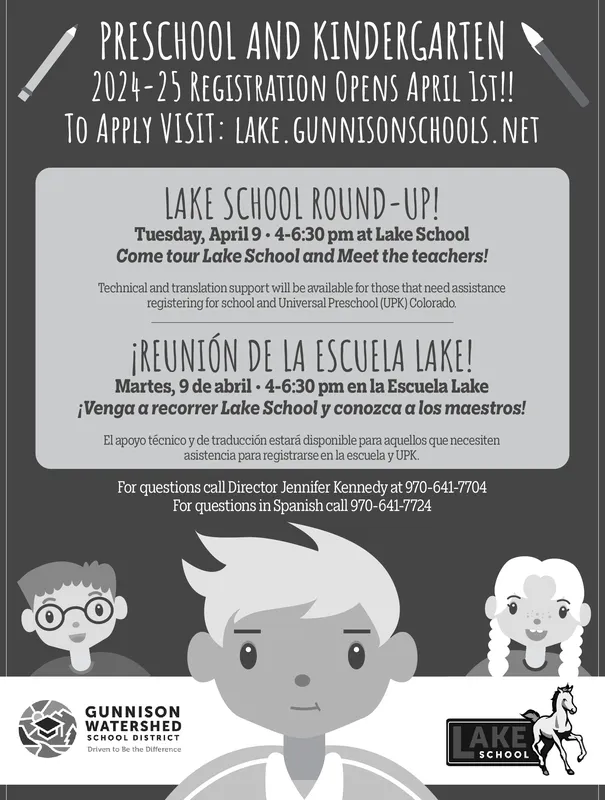 PRESCHOOL AND KINDERGARTEN
2024-25 REGISTRATION OPENS APRIL 1ST!!
TO APPLY VISIT: LAKE.GUNNISONSCHOOLS.NET

LAKE SCHOOL ROUND-UP!
Tuesday, April 9 • 4-6:30 pm at Lake School
Come tour Lake School and Meet the teachers!

Technical and translation support will be available for those that need assistance registering for school and Universal Preschool (UPK) Colorado.

¡REUNIÓN DE LA ESCUELA LAKE!
Martes, 9 de abril • 4-6:30 pm en la Escuela Lake
¡Venga a recorrer Lake School y conozca a los maestros!

El apoyo técnico y de traducción estará disponible para aquellos que necesiten asistencia para registrarse en la escuela y UPK.

For questions call Director Jennifer Kennedy at 970-641-7704
For questions in Spanish call 970-641-7724

GUNNISON WATERSHED SCHOOL DISTRICT
Driven to Be the Difference

LAKE SCHOOL